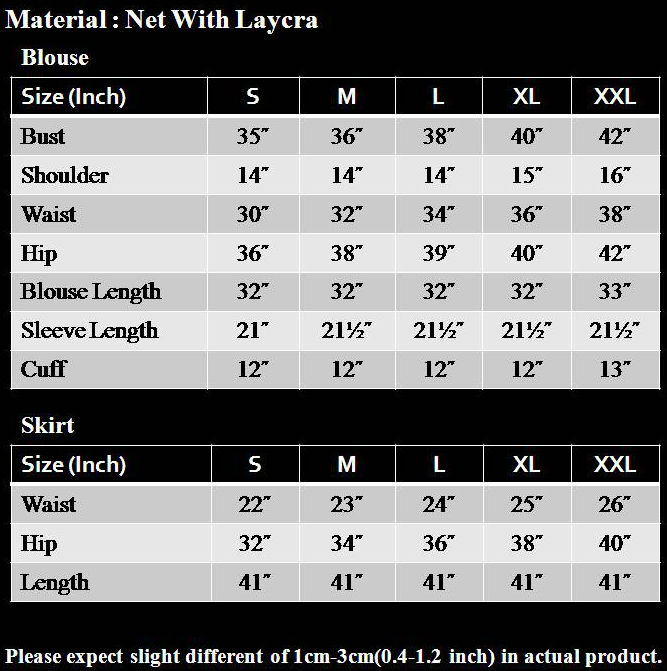 Material : Net With Laycra

Blouse

| Size (Inch) | S | M | L | XL | XXL |
|---|---|---|---|---|---|
| Bust | 35″ | 36″ | 38″ | 40″ | 42″ |
| Shoulder | 14″ | 14″ | 14″ | 15″ | 16″ |
| Waist | 30″ | 32″ | 34″ | 36″ | 38″ |
| Hip | 36″ | 38″ | 39″ | 40″ | 42″ |
| Blouse Length | 32″ | 32″ | 32″ | 32″ | 33″ |
| Sleeve Length | 21″ | 21½″ | 21½″ | 21½″ | 21½″ |
| Cuff | 12″ | 12″ | 12″ | 12″ | 13″ |

Skirt

| Size (Inch) | S | M | L | XL | XXL |
|---|---|---|---|---|---|
| Waist | 22″ | 23″ | 24″ | 25″ | 26″ |
| Hip | 32″ | 34″ | 36″ | 38″ | 40″ |
| Length | 41″ | 41″ | 41″ | 41″ | 41″ |

Please expect slight different of 1cm-3cm(0.4-1.2 inch) in actual product.